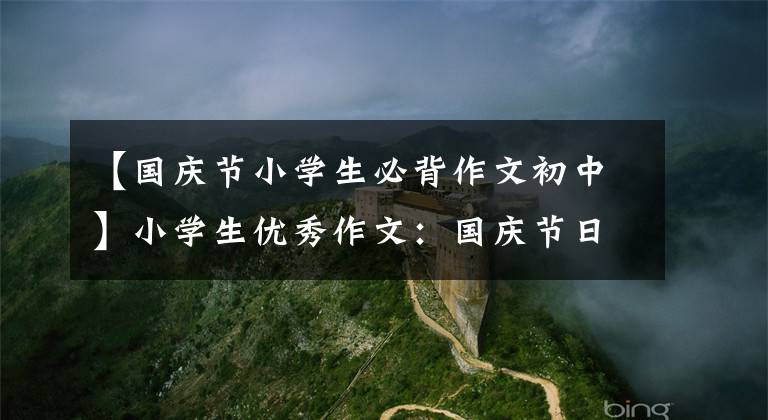 【国庆节小学生必背作文初中】小学生优秀作文：国庆节日

bing